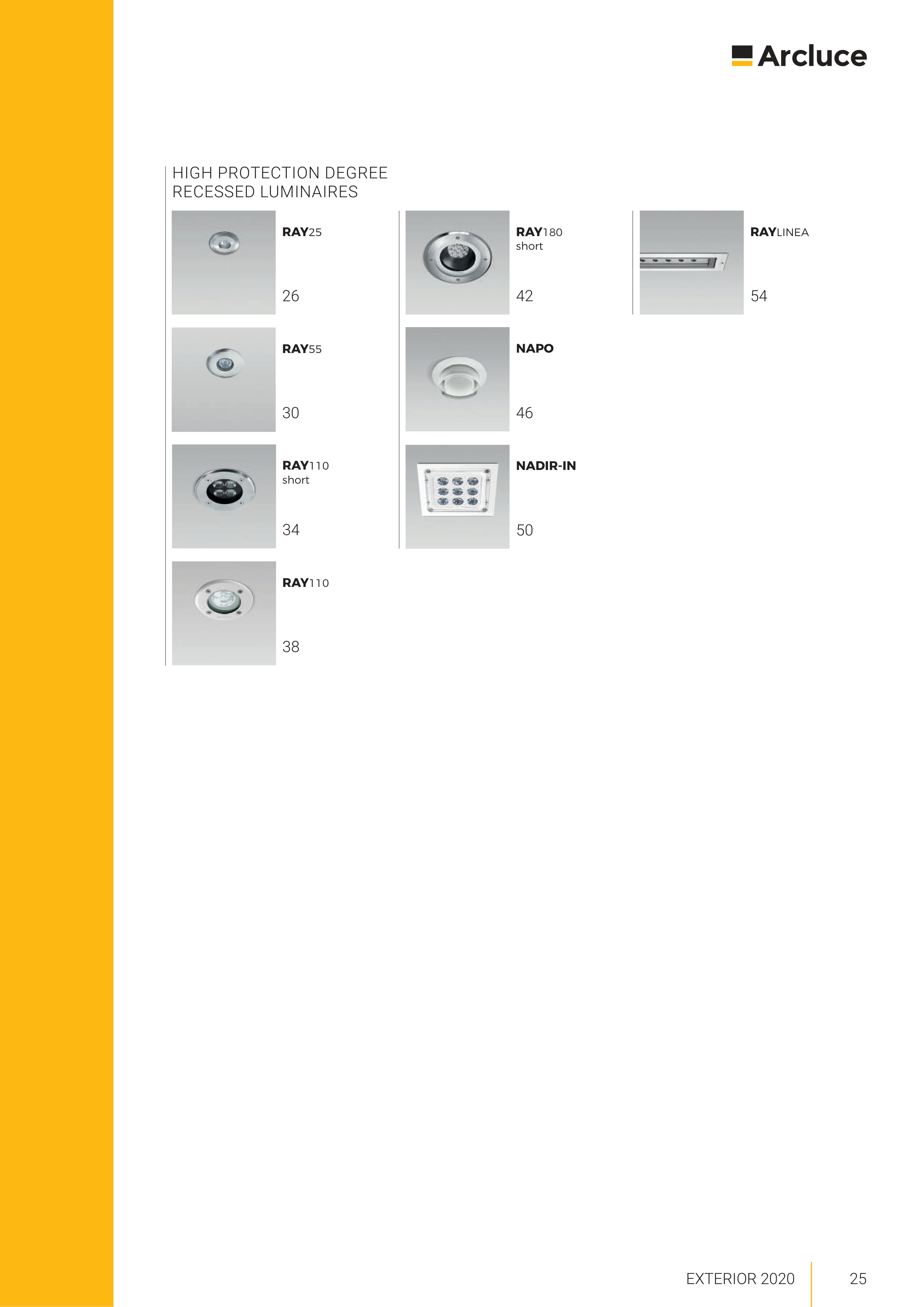 Arcluce

HIGH PROTECTION DEGREE
RECESSED LUMINAIRES

RAY25

26

RAY55

30

RAY110
short

34

RAY110

38

RAY180
short

42

NAPO

46

NADIR-IN

50

RAYLINEA

54

EXTERIOR 2020 25